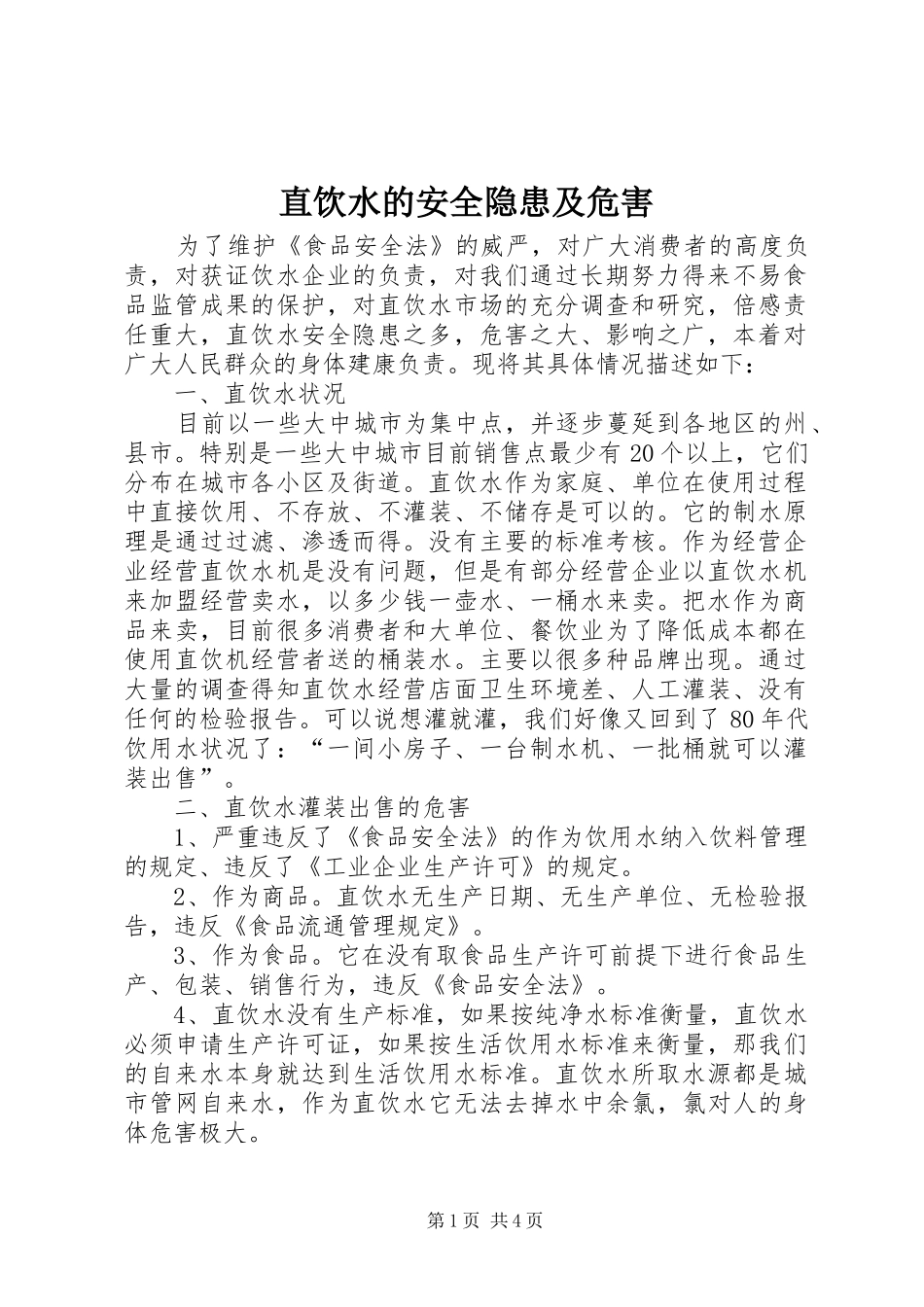 直饮水的安全隐患及危害

为了维护《食品安全法》的威严，对广大消费者的高度负责，对获证饮水企业的负责，对我们通过长期努力得来不易食品监管成果的保护，对直饮水市场的充分调查和研究，倍感责任重大，直饮水安全隐患之多，危害之大、影响之广，本着对广大人民群众的身体建康负责。现将其具体情况描述如下：

一、直饮水状况

目前以一些大中城市为集中点，并逐步蔓延到各地区的州、县市。特别是一些大中城市目前销售点最少有20个以上，它们分布在城市各小区及街道。直饮水作为家庭、单位在使用过程中直接饮用、不存放、不灌装、不储存是可以的。它的制水原理是通过过滤、渗透而得。没有主要的标准考核。作为经营企业经营直饮水机是没有问题，但是有部分经营企业以直饮水机来加盟经营卖水，以多少钱一壶水、一桶水来卖。把水作为商品来卖，目前很多消费者和大单位、餐饮业为了降低成本都在使用直饮机经营者送的桶装水。主要以很多种品牌出现。通过大量的调查得知直饮水经营店面卫生环境差、人工灌装、没有任何的检验报告。可以说想灌就灌，我们好像又回到了80年代饮用水状况了：“一间小房子、一台制水机、一批桶就可以灌装出售”。

二、直饮水灌装出售的危害

1、严重违反了《食品安全法》的作为饮用水纳入饮料管理的规定、违反了《工业企业生产许可》的规定。

2、作为商品。直饮水无生产日期、无生产单位、无检验报告，违反《食品流通管理规定》。

3、作为食品。它在没有取食品生产许可前提下进行食品生产、包装、销售行为，违反《食品安全法》。

4、直饮水没有生产标准，如果按纯净水标准衡量，直饮水必须申请生产许可证，如果按生活饮用水标准来衡量，那我们的自来水本身就达到生活饮用水标准。直饮水所取水源都是城市管网自来水，作为直饮水它无法去掉水中余氯，氯对人的身体危害极大。

第1页 共4页